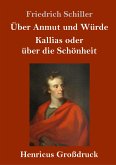 Friedrich Schiller

Über Anmut und Würde

Kallias oder über die Schönheit

Henricus Großdruck